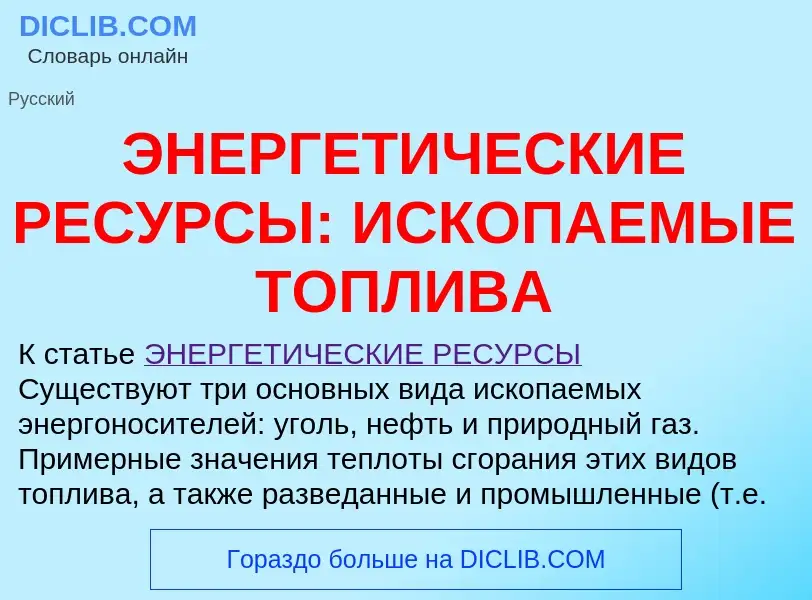 DICLIB.COM
Словарь онлайн

Русский

ЭНЕРГЕТИЧЕСКИЕ РЕСУРСЫ: ИСКОПАЕМЫЕ ТОПЛИВА

К статье ЭНЕРГЕТИЧЕСКИЕ РЕСУРСЫ
Существуют три основных вида ископаемых энергоносителей: уголь, нефть и природный газ. Примерные значения теплоты сгорания этих видов топлива, а также разведанные и промышленные (т.е.

Гораздо больше на DICLIB.COM